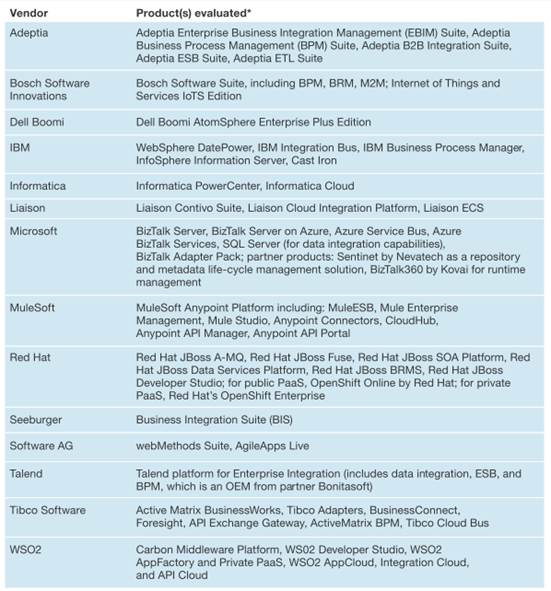 | Vendor | Product(s) evaluated* |
|---|---|
| Adeptia | Adeptia Enterprise Business Integration Management (EBIM) Suite, Adeptia Business Process Management (BPM) Suite, Adeptia B2B Integration Suite, Adeptia ESB Suite, Adeptia ETL Suite |
| Bosch Software Innovations | Bosch Software Suite, including BPM, BRM, M2M; Internet of Things and Services IoTS Edition |
| Dell Boomi | Dell Boomi AtomSphere Enterprise Plus Edition |
| IBM | WebSphere DatePower, IBM Integration Bus, IBM Business Process Manager, InfoSphere Information Server, Cast Iron |
| Informatica | Informatica PowerCenter, Informatica Cloud |
| Liaison | Liaison Contivo Suite, Liaison Cloud Integration Platform, Liaison ECS |
| Microsoft | BizTalk Server, BizTalk Server on Azure, Azure Service Bus, Azure BizTalk Services, SQL Server (for data integration capabilities), BizTalk Adapter Pack; partner products: Sentinet by Nevatech as a repository and metadata life-cycle management solution, BizTalk360 by Kovai for runtime management |
| MuleSoft | MuleSoft Anypoint Platform including: MuleESB, Mule Enterprise Management, Mule Studio, Anypoint Connectors, CloudHub, Anypoint API Manager, Anypoint API Portal |
| Red Hat | Red Hat JBoss A-MQ, Red Hat JBoss Fuse, Red Hat JBoss SOA Platform, Red Hat JBoss Data Services Platform, Red Hat JBoss BRMS, Red Hat JBoss Developer Studio; for public PaaS, OpenShift Online by Red Hat; for private PaaS, Red Hat's OpenShift Enterprise |
| Seeburger | Business Integration Suite (BIS) |
| Software AG | webMethods Suite, AgileApps Live |
| Talend | Talend platform for Enterprise Integration (includes data integration, ESB, and BPM, which is an OEM from partner Bonitasoft) |
| Tibco Software | Active Matrix BusinessWorks, Tibco Adapters, BusinessConnect, Foresight, API Exchange Gateway, ActiveMatrix BPM, Tibco Cloud Bus |
| WSO2 | Carbon Middleware Platform, WS02 Developer Studio, WSO2 AppFactory and Private PaaS, WSO2 AppCloud, Integration Cloud, and API Cloud |